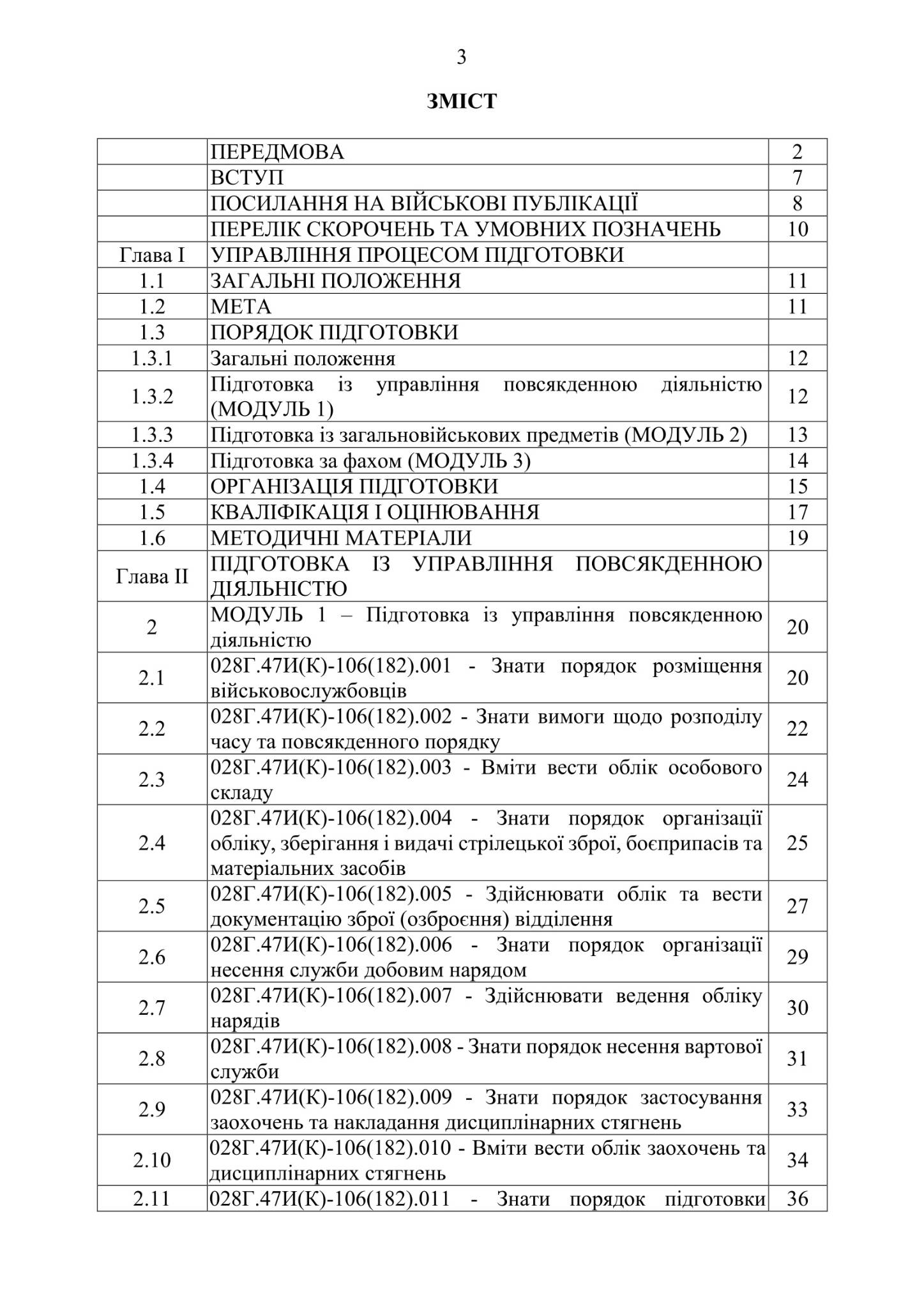 3

ЗМІСТ

| | | |
|---|---|---|
| | ПЕРЕДМОВА | 2 |
| | ВСТУП | 7 |
| | ПОСИЛАННЯ НА ВІЙСЬКОВІ ПУБЛІКАЦІЇ | 8 |
| | ПЕРЕЛІК СКОРОЧЕНЬ ТА УМОВНИХ ПОЗНАЧЕНЬ | 10 |
| Глава I | УПРАВЛІННЯ ПРОЦЕСОМ ПІДГОТОВКИ | |
| 1.1 | ЗАГАЛЬНІ ПОЛОЖЕННЯ | 11 |
| 1.2 | МЕТА | 11 |
| 1.3 | ПОРЯДОК ПІДГОТОВКИ | |
| 1.3.1 | Загальні положення | 12 |
| 1.3.2 | Підготовка із управління повсякденною діяльністю (МОДУЛЬ 1) | 12 |
| 1.3.3 | Підготовка із загальновійськових предметів (МОДУЛЬ 2) | 13 |
| 1.3.4 | Підготовка за фахом (МОДУЛЬ 3) | 14 |
| 1.4 | ОРГАНІЗАЦІЯ ПІДГОТОВКИ | 15 |
| 1.5 | КВАЛІФІКАЦІЯ І ОЦІНЮВАННЯ | 17 |
| 1.6 | МЕТОДИЧНІ МАТЕРІАЛИ | 19 |
| Глава II | ПІДГОТОВКА ІЗ УПРАВЛІННЯ ПОВСЯКДЕННОЮ ДІЯЛЬНІСТЮ | |
| 2 | МОДУЛЬ 1 – Підготовка із управління повсякденною діяльністю | 20 |
| 2.1 | 028Г.47И(К)-106(182).001 - Знати порядок розміщення військовослужбовців | 20 |
| 2.2 | 028Г.47И(К)-106(182).002 - Знати вимоги щодо розподілу часу та повсякденного порядку | 22 |
| 2.3 | 028Г.47И(К)-106(182).003 - Вміти вести облік особового складу | 24 |
| 2.4 | 028Г.47И(К)-106(182).004 - Знати порядок організації обліку, зберігання і видачі стрілецької зброї, боєприпасів та матеріальних засобів | 25 |
| 2.5 | 028Г.47И(К)-106(182).005 - Здійснювати облік та вести документацію зброї (озброєння) відділення | 27 |
| 2.6 | 028Г.47И(К)-106(182).006 - Знати порядок організації несення служби добовим нарядом | 29 |
| 2.7 | 028Г.47И(К)-106(182).007 - Здійснювати ведення обліку нарядів | 30 |
| 2.8 | 028Г.47И(К)-106(182).008 - Знати порядок несення вартової служби | 31 |
| 2.9 | 028Г.47И(К)-106(182).009 - Знати порядок застосування заохочень та накладання дисциплінарних стягнень | 33 |
| 2.10 | 028Г.47И(К)-106(182).010 - Вміти вести облік заохочень та дисциплінарних стягнень | 34 |
| 2.11 | 028Г.47И(К)-106(182).011 - Знати порядок підготовки | 36 |